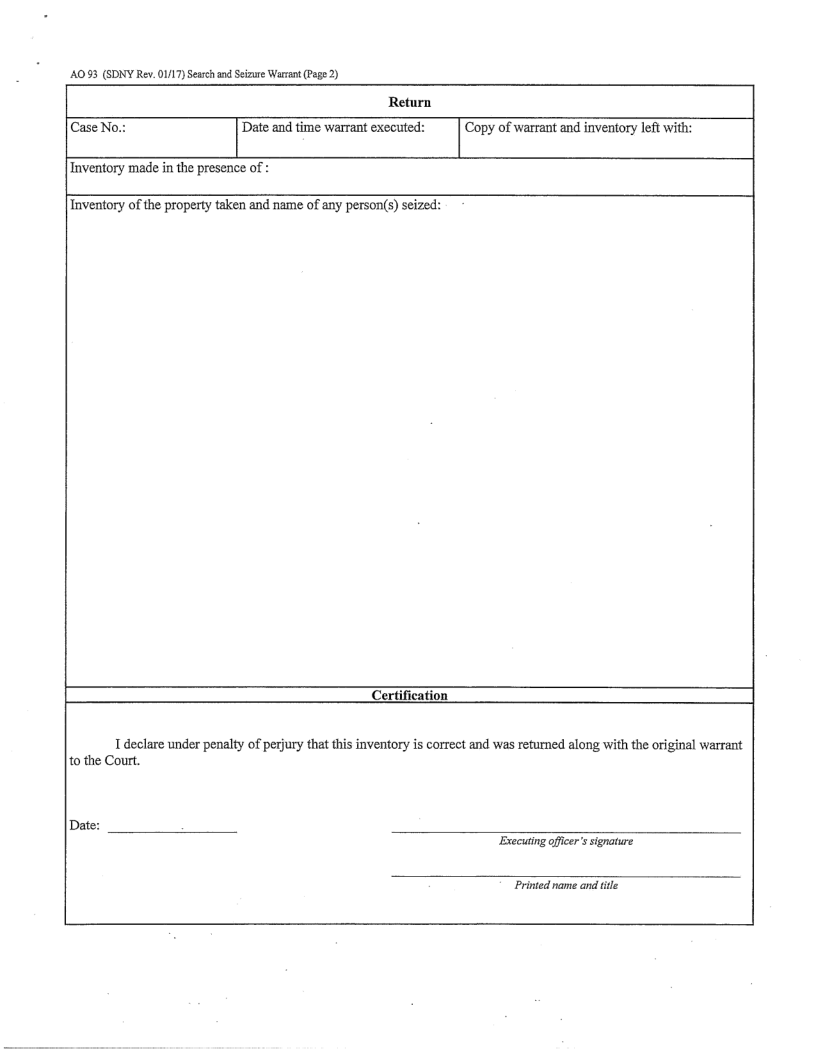 AO 93 (SDNY Rev. 01/17) Search and Seizure Warrant (Page 2)

Return

| Case No.: | Date and time warrant executed: | Copy of warrant and inventory left with: |
|---|---|---|

Inventory made in the presence of :

Inventory of the property taken and name of any person(s) seized:

Certification

I declare under penalty of perjury that this inventory is correct and was returned along with the original warrant to the Court.

Date:

Executing officer's signature

Printed name and title